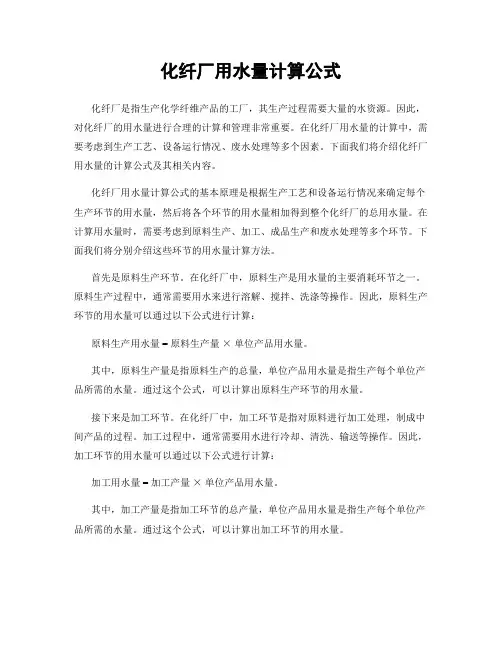 化纤厂用水量计算公式

化纤厂是指生产化学纤维产品的工厂，其生产过程需要大量的水资源。因此，对化纤厂的用水量进行合理的计算和管理非常重要。在化纤厂用水量的计算中，需要考虑到生产工艺、设备运行情况、废水处理等多个因素。下面我们将介绍化纤厂用水量的计算公式及其相关内容。

化纤厂用水量计算公式的基本原理是根据生产工艺和设备运行情况来确定每个生产环节的用水量，然后将各个环节的用水量相加得到整个化纤厂的总用水量。在计算用水量时，需要考虑到原料生产、加工、成品生产和废水处理等多个环节。下面我们将分别介绍这些环节的用水量计算方法。

首先是原料生产环节。在化纤厂中，原料生产是用水量的主要消耗环节之一。原料生产过程中，通常需要用水来进行溶解、搅拌、洗涤等操作。因此，原料生产环节的用水量可以通过以下公式进行计算：

原料生产用水量 = 原料生产量 × 单位产品用水量。

其中，原料生产量是指原料生产的总量，单位产品用水量是指生产每个单位产品所需的水量。通过这个公式，可以计算出原料生产环节的用水量。

接下来是加工环节。在化纤厂中，加工环节是指对原料进行加工处理，制成中间产品的过程。加工过程中，通常需要用水进行冷却、清洗、输送等操作。因此，加工环节的用水量可以通过以下公式进行计算：

加工用水量 = 加工产量 × 单位产品用水量。

其中，加工产量是指加工环节的总产量，单位产品用水量是指生产每个单位产品所需的水量。通过这个公式，可以计算出加工环节的用水量。